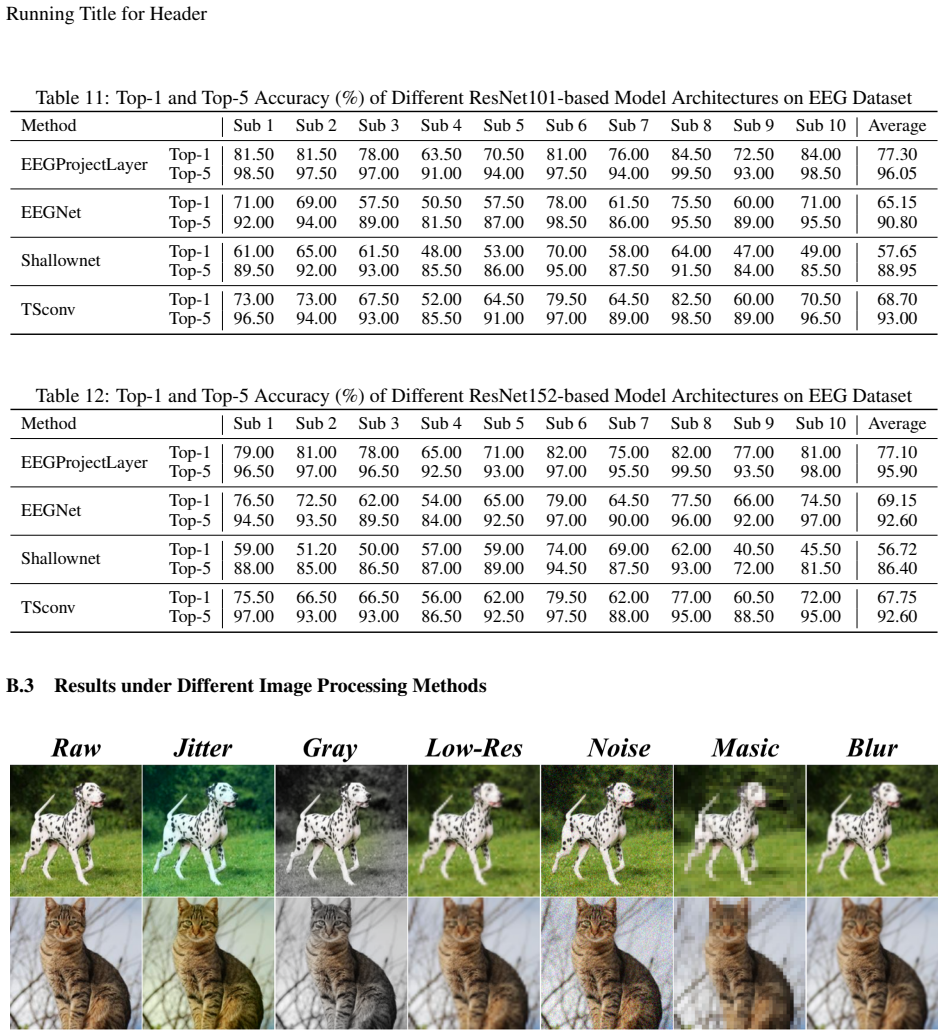 Running Title for Header

Table 11: Top-1 and Top-5 Accuracy (%) of Different ResNet101-based Model Architectures on EEG Dataset

| Method | | Sub 1 | Sub 2 | Sub 3 | Sub 4 | Sub 5 | Sub 6 | Sub 7 | Sub 8 | Sub 9 | Sub 10 | Average |
|---|---|---|---|---|---|---|---|---|---|---|---|---|
| EEGProjectLayer | Top-1 | 81.50 | 81.50 | 78.00 | 63.50 | 70.50 | 81.00 | 76.00 | 84.50 | 72.50 | 84.00 | 77.30 |
| | Top-5 | 98.50 | 97.50 | 97.00 | 91.00 | 94.00 | 97.50 | 94.00 | 99.50 | 93.00 | 98.50 | 96.05 |
| EEGNet | Top-1 | 71.00 | 69.00 | 57.50 | 50.50 | 57.50 | 78.00 | 61.50 | 75.50 | 60.00 | 71.00 | 65.15 |
| | Top-5 | 92.00 | 94.00 | 89.00 | 81.50 | 87.00 | 98.50 | 86.00 | 95.50 | 89.00 | 95.50 | 90.80 |
| Shallownet | Top-1 | 61.00 | 65.00 | 61.50 | 48.00 | 53.00 | 70.00 | 58.00 | 64.00 | 47.00 | 49.00 | 57.65 |
| | Top-5 | 89.50 | 92.00 | 93.00 | 85.50 | 86.00 | 95.00 | 87.50 | 91.50 | 84.00 | 85.50 | 88.95 |
| TSconv | Top-1 | 73.00 | 73.00 | 67.50 | 52.00 | 64.50 | 79.50 | 64.50 | 82.50 | 60.00 | 70.50 | 68.70 |
| | Top-5 | 96.50 | 94.00 | 93.00 | 85.50 | 91.00 | 97.00 | 89.00 | 98.50 | 89.00 | 96.50 | 93.00 |

Table 12: Top-1 and Top-5 Accuracy (%) of Different ResNet152-based Model Architectures on EEG Dataset

| Method | | Sub 1 | Sub 2 | Sub 3 | Sub 4 | Sub 5 | Sub 6 | Sub 7 | Sub 8 | Sub 9 | Sub 10 | Average |
|---|---|---|---|---|---|---|---|---|---|---|---|---|
| EEGProjectLayer | Top-1 | 79.00 | 81.00 | 78.00 | 65.00 | 71.00 | 82.00 | 75.00 | 82.00 | 77.00 | 81.00 | 77.10 |
| | Top-5 | 96.50 | 97.00 | 96.50 | 92.50 | 93.00 | 97.00 | 95.50 | 99.50 | 93.50 | 98.00 | 95.90 |
| EEGNet | Top-1 | 76.50 | 72.50 | 62.00 | 54.00 | 65.00 | 79.00 | 64.50 | 77.50 | 66.00 | 74.50 | 69.15 |
| | Top-5 | 94.50 | 93.50 | 89.50 | 84.00 | 92.50 | 97.00 | 90.00 | 96.00 | 92.00 | 97.00 | 92.60 |
| Shallownet | Top-1 | 59.00 | 51.20 | 50.00 | 57.00 | 59.00 | 74.00 | 69.00 | 62.00 | 40.50 | 45.50 | 56.72 |
| | Top-5 | 88.00 | 85.00 | 86.50 | 87.00 | 89.00 | 94.50 | 87.50 | 93.00 | 72.00 | 81.50 | 86.40 |
| TSconv | Top-1 | 75.50 | 66.50 | 66.50 | 56.00 | 62.00 | 79.50 | 62.00 | 77.00 | 60.50 | 72.00 | 67.75 |
| | Top-5 | 97.00 | 93.00 | 93.00 | 86.50 | 92.50 | 97.50 | 88.00 | 95.00 | 88.50 | 95.00 | 92.60 |

B.3 Results under Different Image Processing Methods

Raw Jitter Gray Low-Res Noise Masic Blur